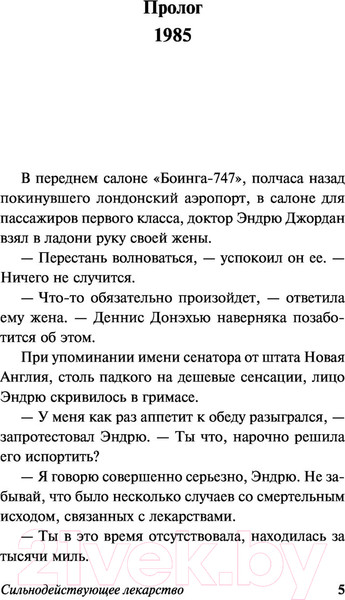 Пролог
1985

В переднем салоне «Боинга-747», полчаса назад покинувшего лондонский аэропорт, в салоне для пассажиров первого класса, доктор Эндрю Джордан взял в ладони руку своей жены.

— Перестань волноваться, — успокоил он ее. — Ничего не случится.

— Что-то обязательно произойдет, — ответила ему жена. — Деннис Донэхью наверняка позаботится об этом.

При упоминании имени сенатора от штата Новая Англия, столь падкого на дешевые сенсации, лицо Эндрю скривилось в гримасе.

— У меня как раз аппетит к обеду разыгрался, — запротестовал Эндрю. — Ты что, нарочно решила его испортить?

— Я говорю совершенно серьезно, Эндрю. Не забывай, что было несколько случаев со смертельным исходом, связанных с лекарствами.

— Ты в это время отсутствовала, находилась за тысячи миль.

21vek.by

Сильнодействующее лекарство 5